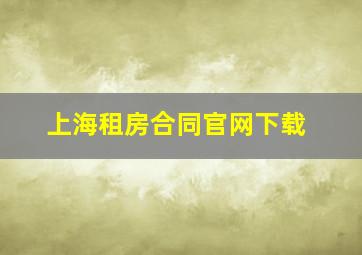 上海租房合同官网下载